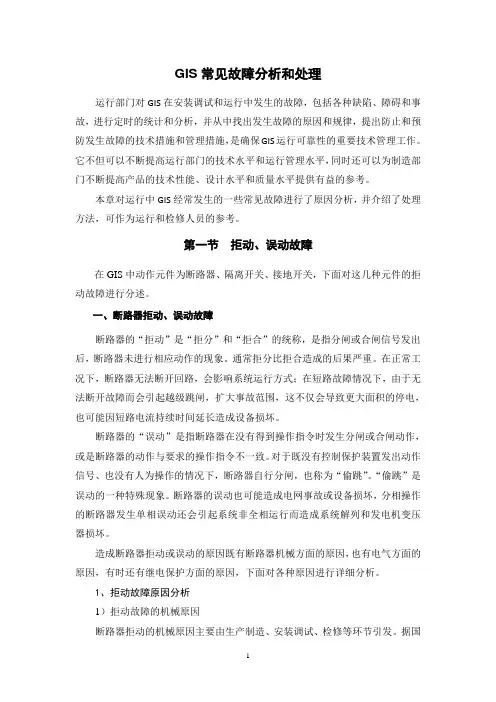 GIS 常见故障分析和处理

运行部门对 GIS 在安装调试和运行中发生的故障，包括各种缺陷、障碍和事故，进行定时的统计和分析，并从中找出发生故障的原因和规律，提出防止和预防发生故障的技术措施和管理措施，是确保GIS运行可靠性的重要技术管理工作。它不但可以不断提高运行部门的技术水平和运行管理水平，同时还可以为制造部门不断提高产品的技术性能、设计水平和质量水平提供有益的参考。

本章对运行中 GIS 经常发生的一些常见故障进行了原因分析，并介绍了处理方法，可作为运行和检修人员的参考。

第一节　拒动、误动故障

在 GIS 中动作元件为断路器、隔离开关、接地开关，下面对这几种元件的拒动故障进行分述。

一、断路器拒动、误动故障

断路器的“拒动”是“拒分”和“拒合”的统称，是指分闸或合闸信号发出后，断路器未进行相应动作的现象。通常拒分比拒合造成的后果严重。在正常工况下，断路器无法断开回路，会影响系统运行方式；在短路故障情况下，由于无法断开故障而会引起越级跳闸，扩大事故范围，这不仅会导致更大面积的停电，也可能因短路电流持续时间延长造成设备损坏。

断路器的“误动”是指断路器在没有得到操作指令时发生分闸或合闸动作，或是断路器的动作与要求的操作指令不一致。对于既没有控制保护装置发出动作信号、也没有人为操作的情况下，断路器自行分闸，也称为“偷跳”。“偷跳”是误动的一种特殊现象。断路器的误动也可能造成电网事故或设备损坏，分相操作的断路器发生单相误动还会引起系统非全相运行而造成系统解列和发电机变压器损坏。

造成断路器拒动或误动的原因既有断路器机械方面的原因，也有电气方面的原因，有时还有继电保护方面的原因，下面对各种原因进行详细分析。

1、拒动故障原因分析

1）拒动故障的机械原因

断路器拒动的机械原因主要由生产制造、安装调试、检修等环节引发。据国

1